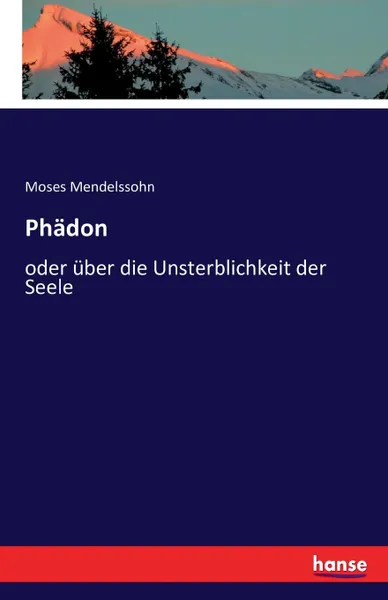 Moses Mendelssohn

Phädon

oder über die Unsterblichkeit der Seele

hanse